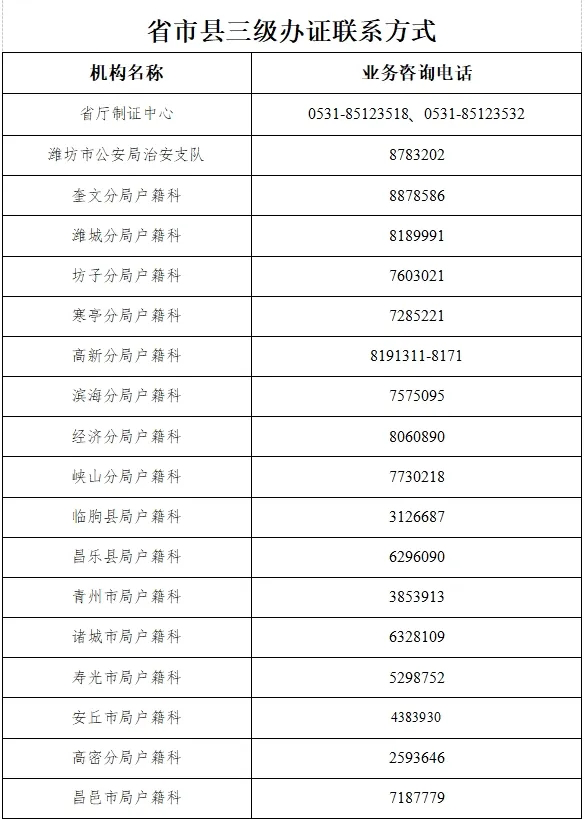 省市县三级办证联系方式

| 机构名称 | 业务咨询电话 |
|---|---|
| 省厅制证中心 | 0531-85123518、0531-85123532 |
| 潍坊市公安局治安支队 | 8783202 |
| 奎文分局户籍科 | 8878586 |
| 潍城分局户籍科 | 8189991 |
| 坊子分局户籍科 | 7603021 |
| 寒亭分局户籍科 | 7285221 |
| 高新分局户籍科 | 8191311-8171 |
| 滨海分局户籍科 | 7575095 |
| 经济分局户籍科 | 8060890 |
| 峡山分局户籍科 | 7730218 |
| 临朐县局户籍科 | 3126687 |
| 昌乐县局户籍科 | 6296090 |
| 青州市局户籍科 | 3853913 |
| 诸城市局户籍科 | 6328109 |
| 寿光市局户籍科 | 5298752 |
| 安丘市局户籍科 | 4383930 |
| 高密分局户籍科 | 2593646 |
| 昌邑市局户籍科 | 7187779 |